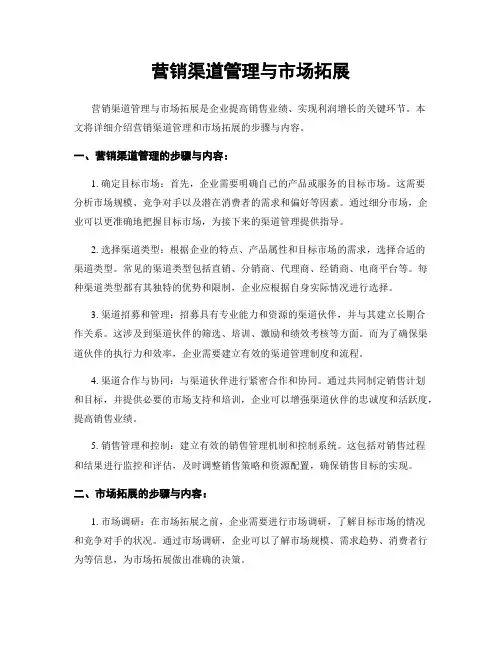 营销渠道管理与市场拓展

营销渠道管理与市场拓展是企业提高销售业绩、实现利润增长的关键环节。本文将详细介绍营销渠道管理和市场拓展的步骤与内容。

一、营销渠道管理的步骤与内容：

1. 确定目标市场：首先，企业需要明确自己的产品或服务的目标市场。这需要分析市场规模、竞争对手以及潜在消费者的需求和偏好等因素。通过细分市场，企业可以更准确地把握目标市场，为接下来的渠道管理提供指导。

2. 选择渠道类型：根据企业的特点、产品属性和目标市场的需求，选择合适的渠道类型。常见的渠道类型包括直销、分销商、代理商、经销商、电商平台等。每种渠道类型都有其独特的优势和限制，企业应根据自身实际情况进行选择。

3. 渠道招募和管理：招募具有专业能力和资源的渠道伙伴，并与其建立长期合作关系。这涉及到渠道伙伴的筛选、培训、激励和绩效考核等方面。而为了确保渠道伙伴的执行力和效率，企业需要建立有效的渠道管理制度和流程。

4. 渠道合作与协同：与渠道伙伴进行紧密合作和协同。通过共同制定销售计划和目标，并提供必要的市场支持和培训，企业可以增强渠道伙伴的忠诚度和活跃度，提高销售业绩。

5. 销售管理和控制：建立有效的销售管理机制和控制系统。这包括对销售过程和结果进行监控和评估，及时调整销售策略和资源配置，确保销售目标的实现。

二、市场拓展的步骤与内容：

1. 市场调研：在市场拓展之前，企业需要进行市场调研，了解目标市场的情况和竞争对手的状况。通过市场调研，企业可以了解市场规模、需求趋势、消费者行为等信息，为市场拓展做出准确的决策。